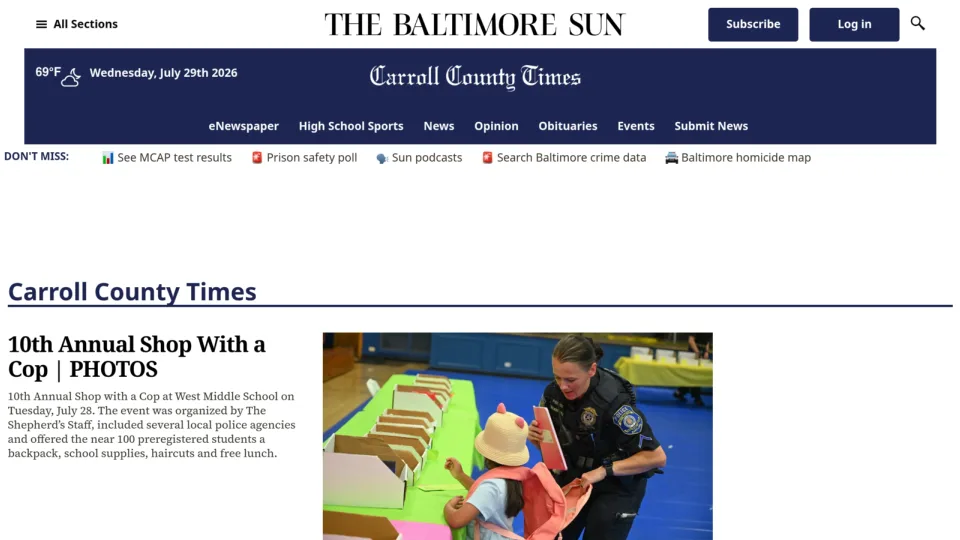 All Sections

THE BALTIMORE SUN

Subscribe

Log in

69°F Wednesday, July 29th 2026

Carroll County Times

eNewspaper High School Sports News Opinion Obituaries Events Submit News

DON'T MISS: See MCAP test results Prison safety poll Sun podcasts Search Baltimore crime data Baltimore homicide map

Carroll County Times

10th Annual Shop With a Cop | PHOTOS

10th Annual Shop with a Cop at West Middle School on Tuesday, July 28. The event was organized by The Shepherd's Staff, included several local police agencies and offered the near 100 preregistered students a backpack, school supplies, haircuts and free lunch.